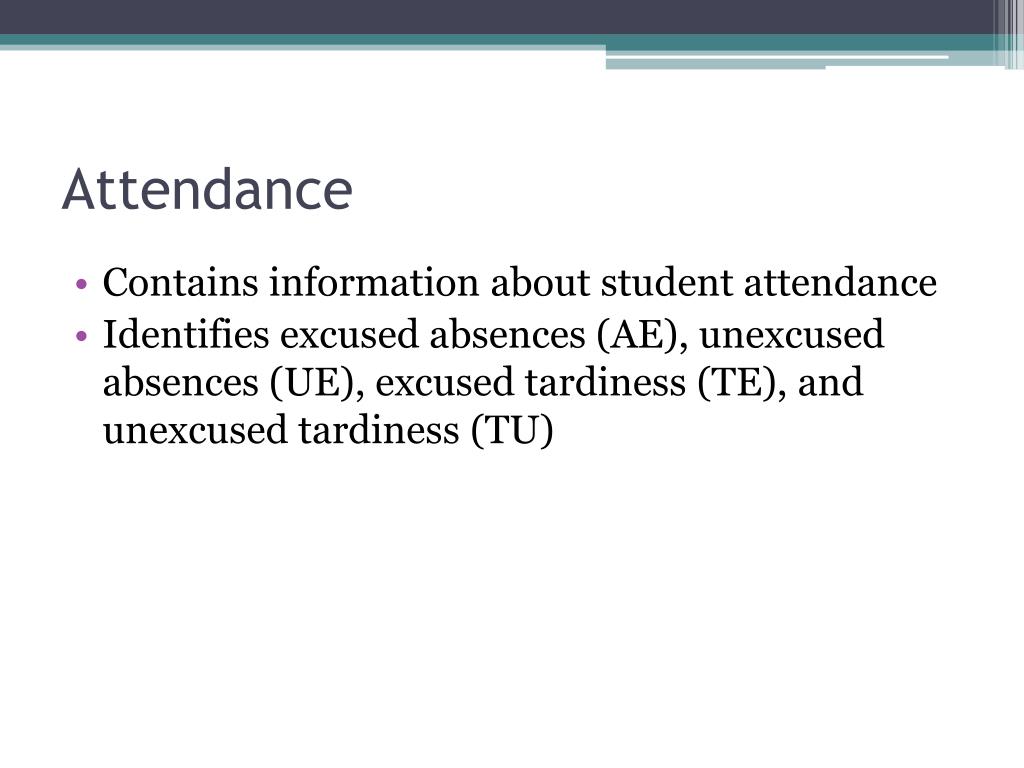 Attendance

• Contains information about student attendance
• Identifies excused absences (AE), unexcused absences (UE), excused tardiness (TE), and unexcused tardiness (TU)